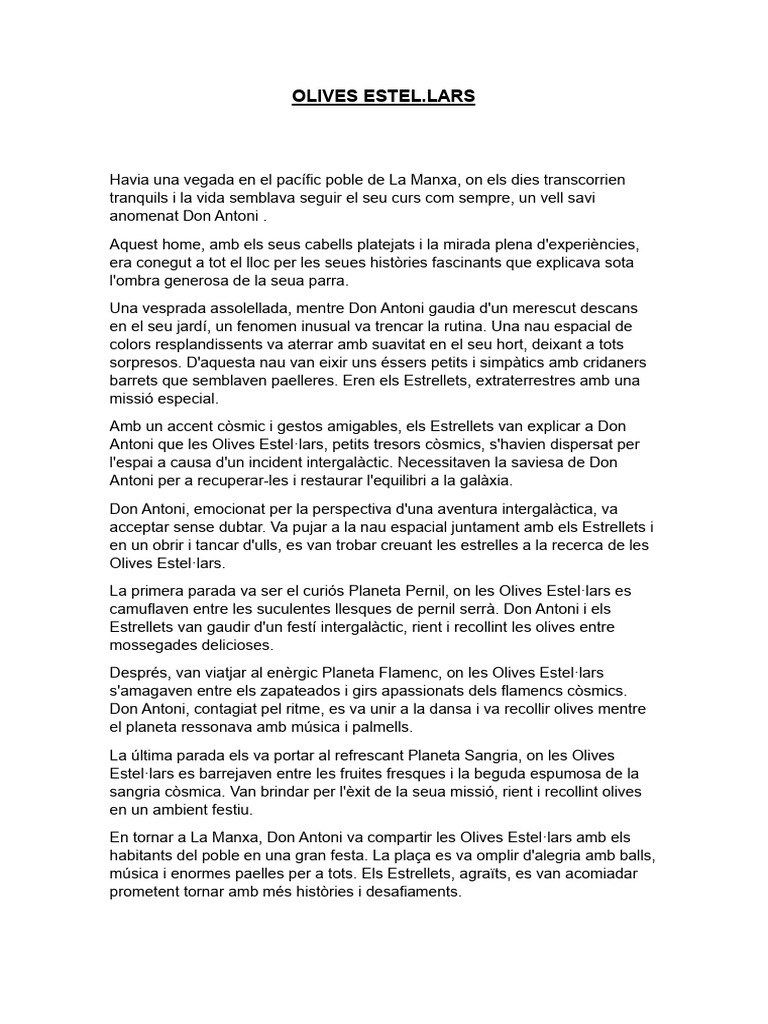 OLIVES ESTEL.LARS

Havia una vegada en el pacífic poble de La Manxa, on els dies transcorrien tranquils i la vida semblava seguir el seu curs com sempre, un vell savi anomenat Don Antoni .

Aquest home, amb els seus cabells platejats i la mirada plena d'experiències, era conegut a tot el lloc per les seues històries fascinants que explicava sota l'ombra generosa de la seua parra.

Una vesprada assolellada, mentre Don Antoni gaudia d'un merescut descans en el seu jardí, un fenomen inusual va trencar la rutina. Una nau espacial de colors resplandissents va aterrar amb suavitat en el seu hort, deixant a tots sorpresos. D'aquesta nau van eixir uns éssers petits i simpàtics amb cridaners barrets que semblaven paelleres. Eren els Estrellets, extraterrestres amb una missió especial.

Amb un accent còsmic i gestos amigables, els Estrellets van explicar a Don Antoni que les Olives Estel·lars, petits tresors còsmics, s'havien dispersat per l'espai a causa d'un incident intergalàctic. Necessitaven la saviesa de Don Antoni per a recuperar-les i restaurar l'equilibri a la galàxia.

Don Antoni, emocionat per la perspectiva d'una aventura intergalàctica, va acceptar sense dubtar. Va pujar a la nau espacial juntament amb els Estrellets i en un obrir i tancar d'ulls, es van trobar creuant les estrelles a la recerca de les Olives Estel·lars.

La primera parada va ser el curiós Planeta Pernil, on les Olives Estel·lars es camuflaven entre les suculentes llesques de pernil serrà. Don Antoni i els Estrellets van gaudir d'un festí intergalàctic, rient i recollint les olives entre mossegades delicioses.

Després, van viatjar al enèrgic Planeta Flamenc, on les Olives Estel·lars s'amagaven entre els zapateados i girs apassionats dels flamencs còsmics. Don Antoni, contagiat pel ritme, es va unir a la dansa i va recollir olives mentre el planeta ressonava amb música i palmells.

La última parada els va portar al refrescant Planeta Sangria, on les Olives Estel·lars es barrejaven entre les fruites fresques i la beguda espumosa de la sangria còsmica. Van brindar per l'èxit de la seua missió, rient i recollint olives en un ambient festiu.

En tornar a La Manxa, Don Antoni va compartir les Olives Estel·lars amb els habitants del poble en una gran festa. La plaça es va omplir d'alegria amb balls, música i enormes paelles per a tots. Els Estrellets, agraïts, es van acomiadar prometent tornar amb més històries i desafiaments.